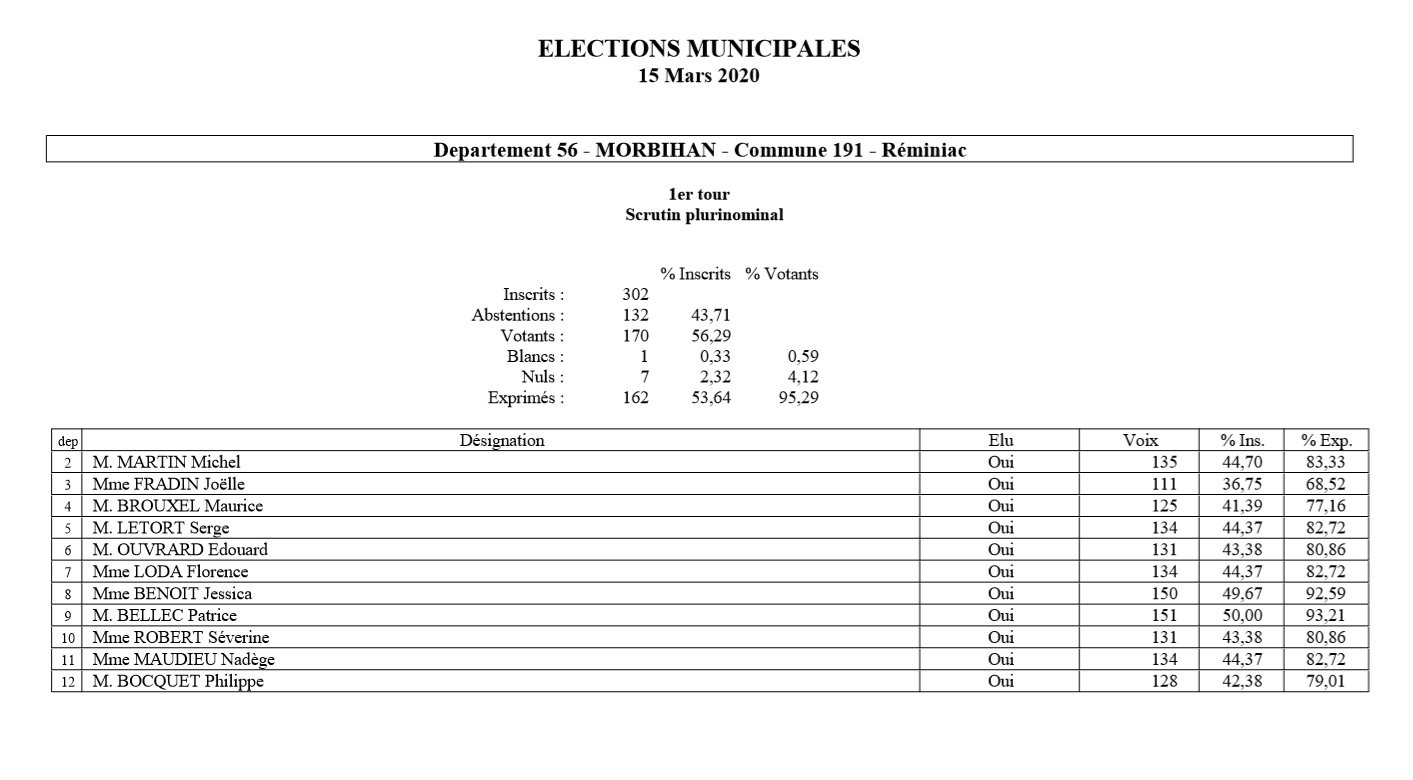 ELECTIONS MUNICIPALES
15 Mars 2020

Departement 56 - MORBIHAN - Commune 191 - Réminiac

1er tour
Scrutin plurinominal

| | | % Inscrits | % Votants |
|---|---|---|---|
| Inscrits : | 302 | | |
| Abstentions : | 132 | 43,71 | |
| Votants : | 170 | 56,29 | |
| Blancs : | 1 | 0,33 | 0,59 |
| Nuls : | 7 | 2,32 | 4,12 |
| Exprimés : | 162 | 53,64 | 95,29 |

| dep | Désignation | Elu | Voix | % Ins. | % Exp. |
|---|---|---|---|---|---|
| 2 | M. MARTIN Michel | Oui | 135 | 44,70 | 83,33 |
| 3 | Mme FRADIN Joëlle | Oui | 111 | 36,75 | 68,52 |
| 4 | M. BROUXEL Maurice | Oui | 125 | 41,39 | 77,16 |
| 5 | M. LETORT Serge | Oui | 134 | 44,37 | 82,72 |
| 6 | M. OUVRARD Edouard | Oui | 131 | 43,38 | 80,86 |
| 7 | Mme LODA Florence | Oui | 134 | 44,37 | 82,72 |
| 8 | Mme BENOIT Jessica | Oui | 150 | 49,67 | 92,59 |
| 9 | M. BELLEC Patrice | Oui | 151 | 50,00 | 93,21 |
| 10 | Mme ROBERT Séverine | Oui | 131 | 43,38 | 80,86 |
| 11 | Mme MAUDIEU Nadège | Oui | 134 | 44,37 | 82,72 |
| 12 | M. BOCQUET Philippe | Oui | 128 | 42,38 | 79,01 |